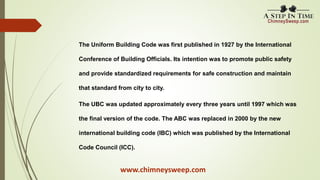 A STEP IN TIME
ChimneySweep.com

The Uniform Building Code was first published in 1927 by the International Conference of Building Officials. Its intention was to promote public safety and provide standardized requirements for safe construction and maintain that standard from city to city.

The UBC was updated approximately every three years until 1997 which was the final version of the code. The ABC was replaced in 2000 by the new international building code (IBC) which was published by the International Code Council (ICC).

www.chimneysweep.com